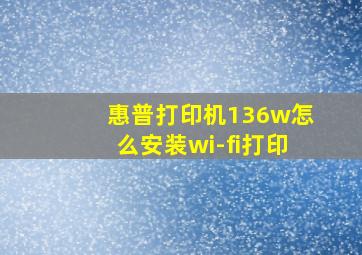 惠普打印机136w怎么安装wi-fi打印